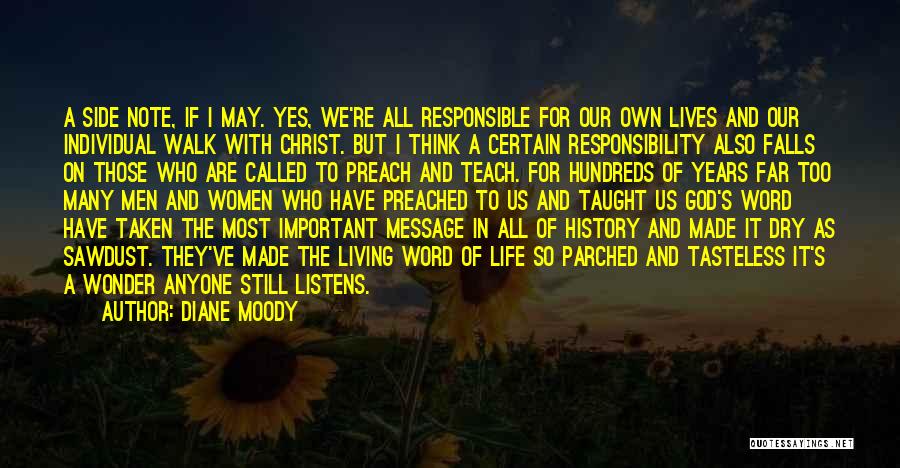 A SIDE NOTE, IF I MAY. YES, WE'RE ALL RESPONSIBLE FOR OUR OWN LIVES AND OUR INDIVIDUAL WALK WITH CHRIST. BUT I THINK A CERTAIN RESPONSIBILITY ALSO FALLS ON THOSE WHO ARE CALLED TO PREACH AND TEACH. FOR HUNDREDS OF YEARS FAR TOO MANY MEN AND WOMEN WHO HAVE PREACHED TO US AND TAUGHT US GOD'S WORD HAVE TAKEN THE MOST IMPORTANT MESSAGE IN ALL OF HISTORY AND MADE IT DRY AS SAWDUST. THEY'VE MADE THE LIVING WORD OF LIFE SO PARCHED AND TASTELESS IT'S A WONDER ANYONE STILL LISTENS.

AUTHOR: DIANE MOODY

QUOTESSAYINGS.NET